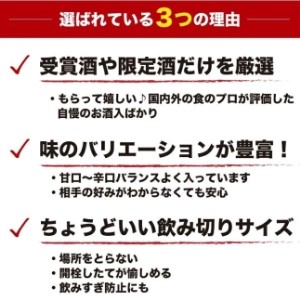 選ばれている3つの理由

✓ 受賞酒や限定酒だけを厳選

・もらって嬉しい♪国内外の食のプロが評価した自慢のお酒入ばかり

✓ 味のバリエーションが豊富！

・甘口〜辛口バランスよく入っています
・相手の好みがわからなくても安心

✓ ちょうどいい飲み切りサイズ

・場所をとらない
・開栓したてが愉しめる
・飲みすぎ防止にも